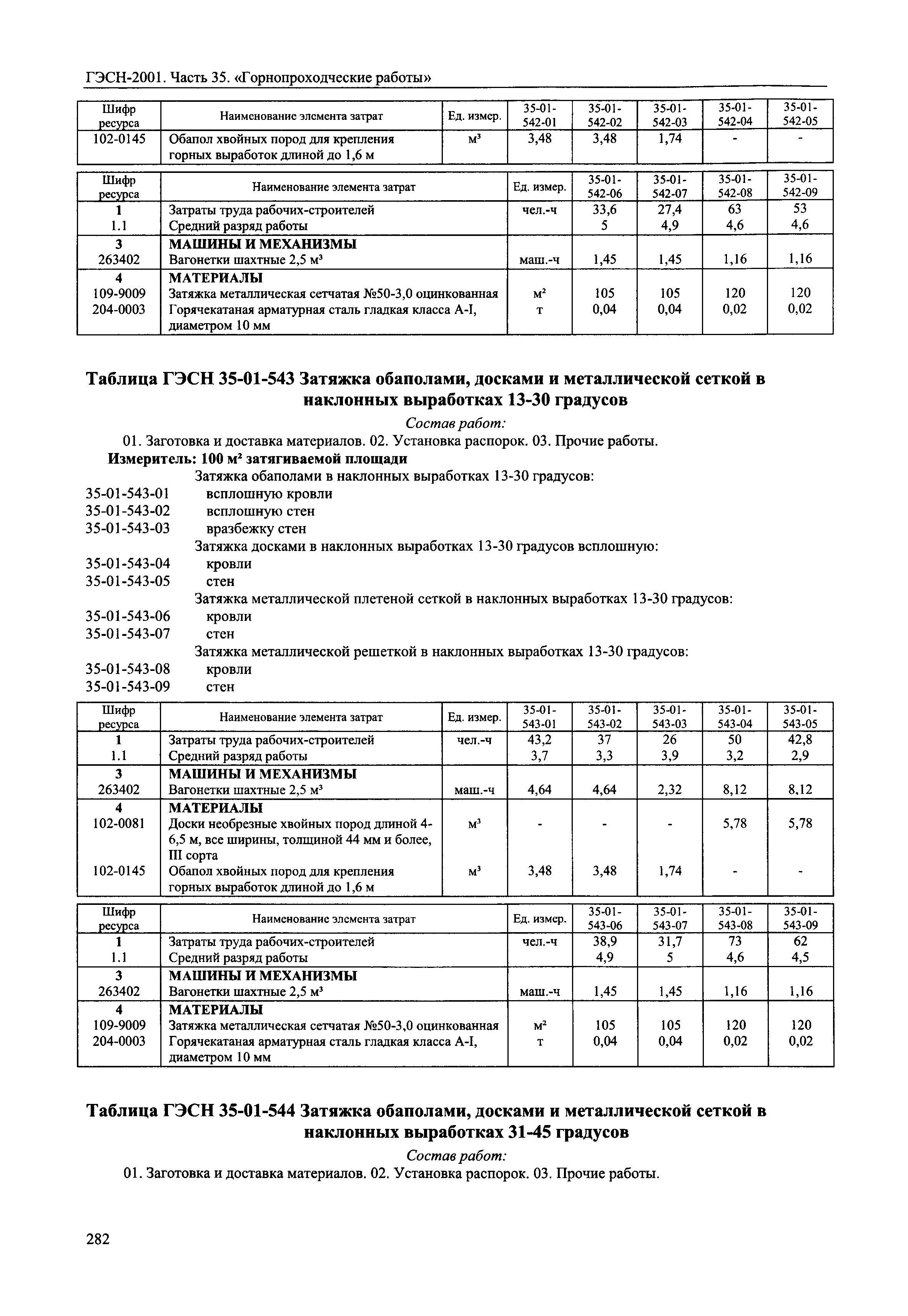 ГЭСН-2001. Часть 35. «Горнопроходческие работы»

| Шифр ресурса | Наименование элемента затрат | Ед. измер. | 35-01-542-01 | 35-01-542-02 | 35-01-542-03 | 35-01-542-04 | 35-01-542-05 |
|---|---|---|---|---|---|---|---|
| 102-0145 | Обапол хвойных пород для крепления горных выработок длиной до 1,6 м | м³ | 3,48 | 3,48 | 1,74 | - | - |

| Шифр ресурса | Наименование элемента затрат | Ед. измер. | 35-01-542-06 | 35-01-542-07 | 35-01-542-08 | 35-01-542-09 |
|---|---|---|---|---|---|---|
| 1 | Затраты труда рабочих-строителей | чел.-ч | 33,6 | 27,4 | 63 | 53 |
| 1.1 | Средний разряд работы | | 5 | 4,9 | 4,6 | 4,6 |
| 3 | МАШИНЫ И МЕХАНИЗМЫ | | | | | |
| 263402 | Вагонетки шахтные 2,5 м³ | маш.-ч | 1,45 | 1,45 | 1,16 | 1,16 |
| 4 | МАТЕРИАЛЫ | | | | | |
| 109-9009 | Затяжка металлическая сетчатая №50-3,0 оцинкованная | м² | 105 | 105 | 120 | 120 |
| 204-0003 | Горячекатаная арматурная сталь гладкая класса А-I, диаметром 10 мм | т | 0,04 | 0,04 | 0,02 | 0,02 |

Таблица ГЭСН 35-01-543 Затяжка обаполами, досками и металлической сеткой в наклонных выработках 13-30 градусов

Состав работ:

01. Заготовка и доставка материалов. 02. Установка распорок. 03. Прочие работы.

Измеритель: 100 м² затягиваемой площади

Затяжка обаполами в наклонных выработках 13-30 градусов:
35-01-543-01 всплошную кровли
35-01-543-02 всплошную стен
35-01-543-03 вразбежку стен
Затяжка досками в наклонных выработках 13-30 градусов всплошную:
35-01-543-04 кровли
35-01-543-05 стен
Затяжка металлической плетеной сеткой в наклонных выработках 13-30 градусов:
35-01-543-06 кровли
35-01-543-07 стен
Затяжка металлической решеткой в наклонных выработках 13-30 градусов:
35-01-543-08 кровли
35-01-543-09 стен

| Шифр ресурса | Наименование элемента затрат | Ед. измер. | 35-01-543-01 | 35-01-543-02 | 35-01-543-03 | 35-01-543-04 | 35-01-543-05 |
|---|---|---|---|---|---|---|---|
| 1 | Затраты труда рабочих-строителей | чел.-ч | 43,2 | 37 | 26 | 50 | 42,8 |
| 1.1 | Средний разряд работы | | 3,7 | 3,3 | 3,9 | 3,2 | 2,9 |
| 3 | МАШИНЫ И МЕХАНИЗМЫ | | | | | | |
| 263402 | Вагонетки шахтные 2,5 м³ | маш.-ч | 4,64 | 4,64 | 2,32 | 8,12 | 8,12 |
| 4 | МАТЕРИАЛЫ | | | | | | |
| 102-0081 | Доски необрезные хвойных пород длиной 4-6,5 м, все ширины, толщиной 44 мм и более, III сорта | м³ | - | - | - | 5,78 | 5,78 |
| 102-0145 | Обапол хвойных пород для крепления горных выработок длиной до 1,6 м | м³ | 3,48 | 3,48 | 1,74 | - | - |

| Шифр ресурса | Наименование элемента затрат | Ед. измер. | 35-01-543-06 | 35-01-543-07 | 35-01-543-08 | 35-01-543-09 |
|---|---|---|---|---|---|---|
| 1 | Затраты труда рабочих-строителей | чел.-ч | 38,9 | 31,7 | 73 | 62 |
| 1.1 | Средний разряд работы | | 4,9 | 5 | 4,6 | 4,5 |
| 3 | МАШИНЫ И МЕХАНИЗМЫ | | | | | |
| 263402 | Вагонетки шахтные 2,5 м³ | маш.-ч | 1,45 | 1,45 | 1,16 | 1,16 |
| 4 | МАТЕРИАЛЫ | | | | | |
| 109-9009 | Затяжка металлическая сетчатая №50-3,0 оцинкованная | м² | 105 | 105 | 120 | 120 |
| 204-0003 | Горячекатаная арматурная сталь гладкая класса А-I, диаметром 10 мм | т | 0,04 | 0,04 | 0,02 | 0,02 |

Таблица ГЭСН 35-01-544 Затяжка обаполами, досками и металлической сеткой в наклонных выработках 31-45 градусов

Состав работ:

01. Заготовка и доставка материалов. 02. Установка распорок. 03. Прочие работы.

282